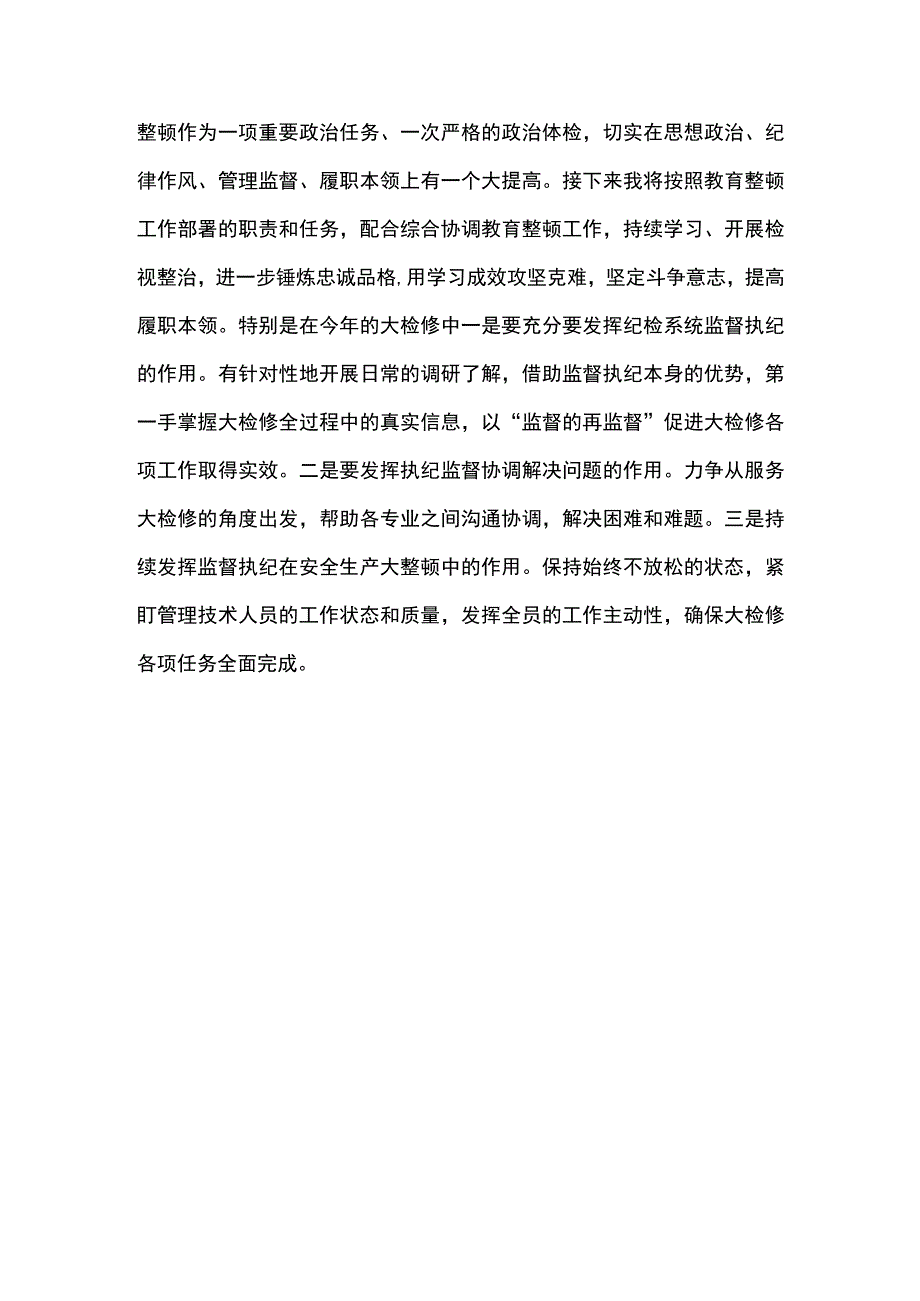 整顿作为一项重要政治任务、一次严格的政治体检，切实在思想政治、纪律作风、管理监督、履职本领上有一个大提高。接下来我将按照教育整顿工作部署的职责和任务，配合综合协调教育整顿工作，持续学习、开展检视整治，进一步锤炼忠诚品格,用学习成效攻坚克难，坚定斗争意志，提高履职本领。特别是在今年的大检修中一是要充分要发挥纪检系统监督执纪的作用。有针对性地开展日常的调研了解，借助监督执纪本身的优势，第一手掌握大检修全过程中的真实信息，以“监督的再监督”促进大检修各项工作取得实效。二是要发挥执纪监督协调解决问题的作用。力争从服务大检修的角度出发，帮助各专业之间沟通协调，解决困难和难题。三是持续发挥监督执纪在安全生产大整顿中的作用。保持始终不放松的状态，紧盯管理技术人员的工作状态和质量，发挥全员的工作主动性，确保大检修各项任务全面完成。